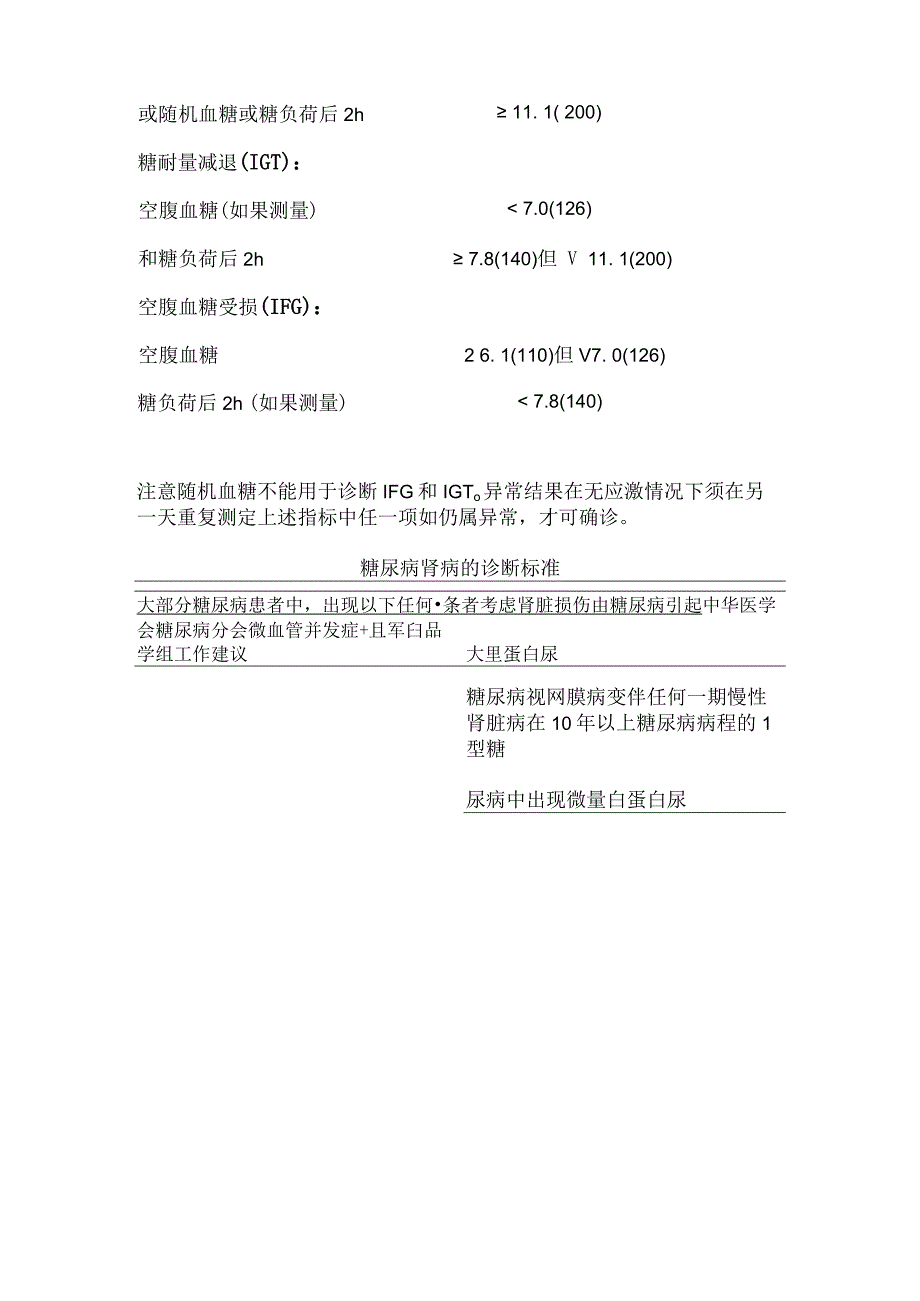 或随机血糖或糖负荷后 2h　　≥ 11. 1( 200)

糖耐量减退(IGT)：

空腹血糖(如果测量)　　< 7.0(126)

和糖负荷后 2h　　≥ 7.8(140)但 V 11. 1(200)

空腹血糖受损(IFG)：

空腹血糖　　2 6. 1(110)但 V7. 0(126)

糖负荷后 2h (如果测量)　　< 7.8(140)

注意随机血糖不能用于诊断 IFG 和 IGT。异常结果在无应激情况下须在另一天重复测定上述指标中任一项如仍属异常，才可确诊。

糖尿病肾病的诊断标准

大部分糖尿病患者中，出现以下任何•条者考虑肾脏损伤由糖尿病引起中华医学会糖尿病分会微血管并发症+且军白品学组工作建议

大里蛋白尿

糖尿病视网膜病变伴任何一期慢性肾脏病在 10 年以上糖尿病病程的 1 型糖

尿病中出现微量白蛋白尿